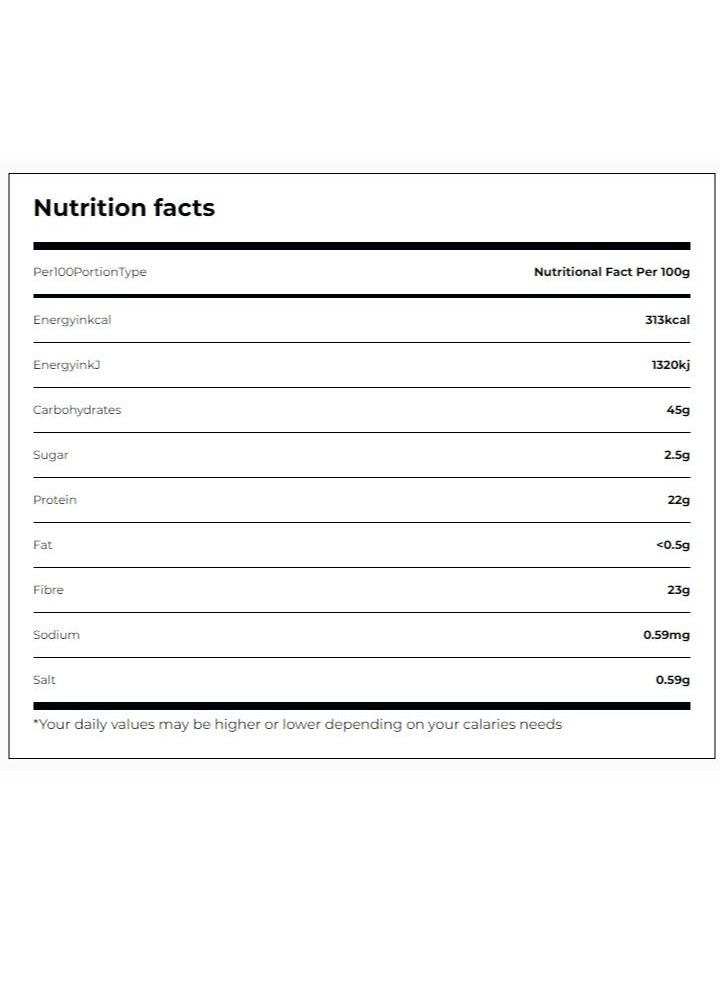 Nutrition facts

| Per100PortionType | Nutritional Fact Per 100g |
|---|---|
| Energyinkcal | 313kcal |
| EnergyinkJ | 1320kj |
| Carbohydrates | 45g |
| Sugar | 2.5g |
| Protein | 22g |
| Fat | <0.5g |
| Fibre | 23g |
| Sodium | 0.59mg |
| Salt | 0.59g |

*Your daily values may be higher or lower depending on your calaries needs